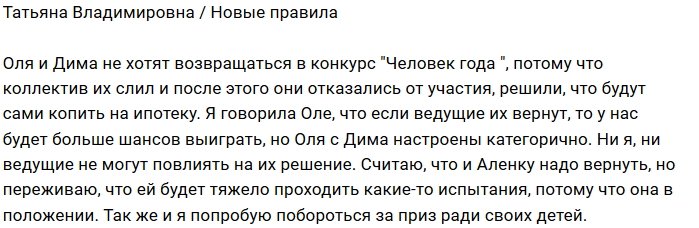 Татьяна Владимировна / Новые правила

Оля и Дима не хотят возвращаться в конкурс "Человек года ", потому что коллектив их слил и после этого они отказались от участия, решили, что будут сами копить на ипотеку. Я говорила Оле, что если ведущие их вернут, то у нас будет больше шансов выиграть, но Оля с Дима настроены категорично. Ни я, ни ведущие не могут повлиять на их решение. Считаю, что и Аленку надо вернуть, но переживаю, что ей будет тяжело проходить какие-то испытания, потому что она в положении. Так же и я попробую побороться за приз ради своих детей.